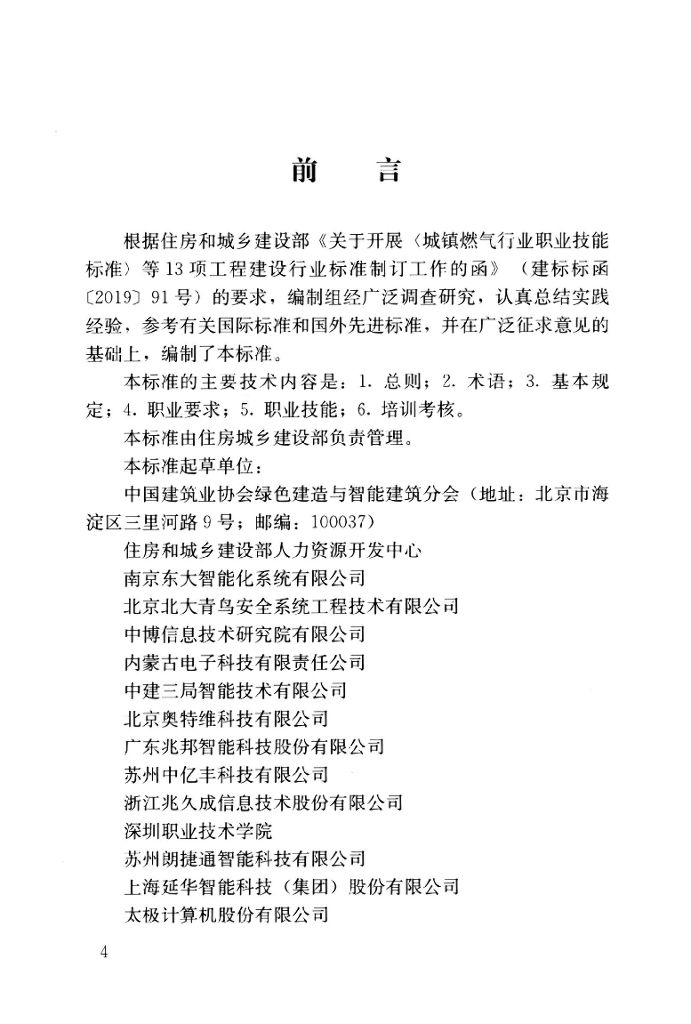 前　言

根据住房和城乡建设部《关于开展〈城镇燃气行业职业技能标准〉等13项工程建设行业标准制订工作的函》（建标标函〔2019〕91号）的要求，编制组经广泛调查研究，认真总结实践经验，参考有关国际标准和国外先进标准，并在广泛征求意见的基础上，编制了本标准。

本标准的主要技术内容是：1. 总则；2. 术语；3. 基本规定；4. 职业要求；5. 职业技能；6. 培训考核。

本标准由住房城乡建设部负责管理。

本标准起草单位：

中国建筑业协会绿色建造与智能建筑分会（地址：北京市海淀区三里河路9号；邮编：100037）

住房和城乡建设部人力资源开发中心

南京东大智能化系统有限公司

北京北大青鸟安全系统工程技术有限公司

中博信息技术研究院有限公司

内蒙古电子科技有限责任公司

中建三局智能技术有限公司

北京奥特维科技有限公司

广东兆邦智能科技股份有限公司

苏州中亿丰科技有限公司

浙江兆久成信息技术股份有限公司

深圳职业技术学院

苏州朗捷通智能科技有限公司

上海延华智能科技（集团）股份有限公司

太极计算机股份有限公司

4